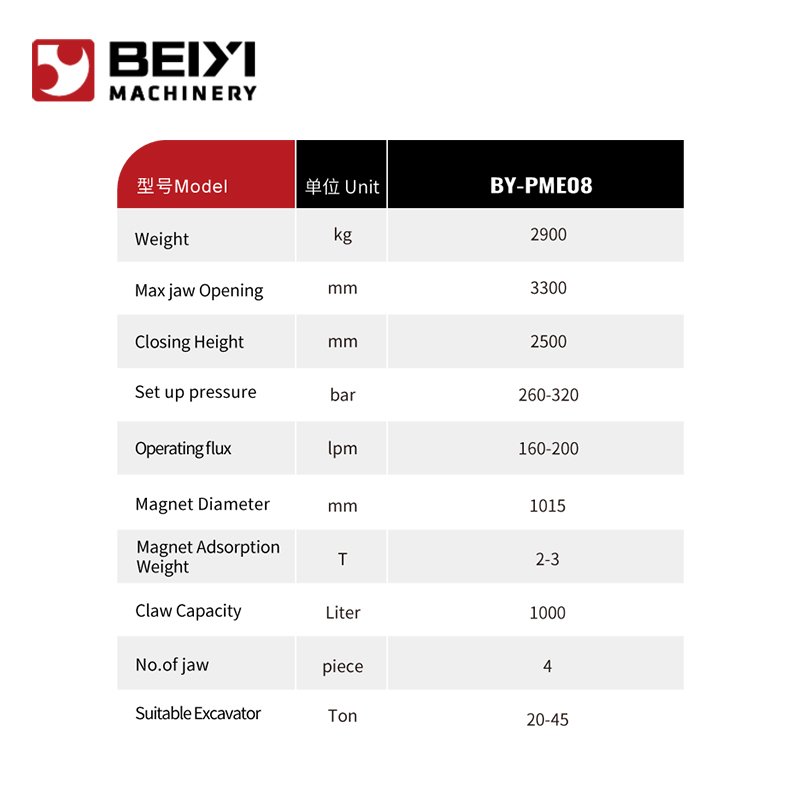 BEIYI
MACHINERY

| 型号Model | 单位 Unit | BY-PME08 |
|---|---|---|
| Weight | kg | 2900 |
| Max jaw Opening | mm | 3300 |
| Closing Height | mm | 2500 |
| Set up pressure | bar | 260-320 |
| Operating flux | lpm | 160-200 |
| Magnet Diameter | mm | 1015 |
| Magnet Adsorption Weight | T | 2-3 |
| Claw Capacity | Liter | 1000 |
| No.of jaw | piece | 4 |
| Suitable Excavator | Ton | 20-45 |